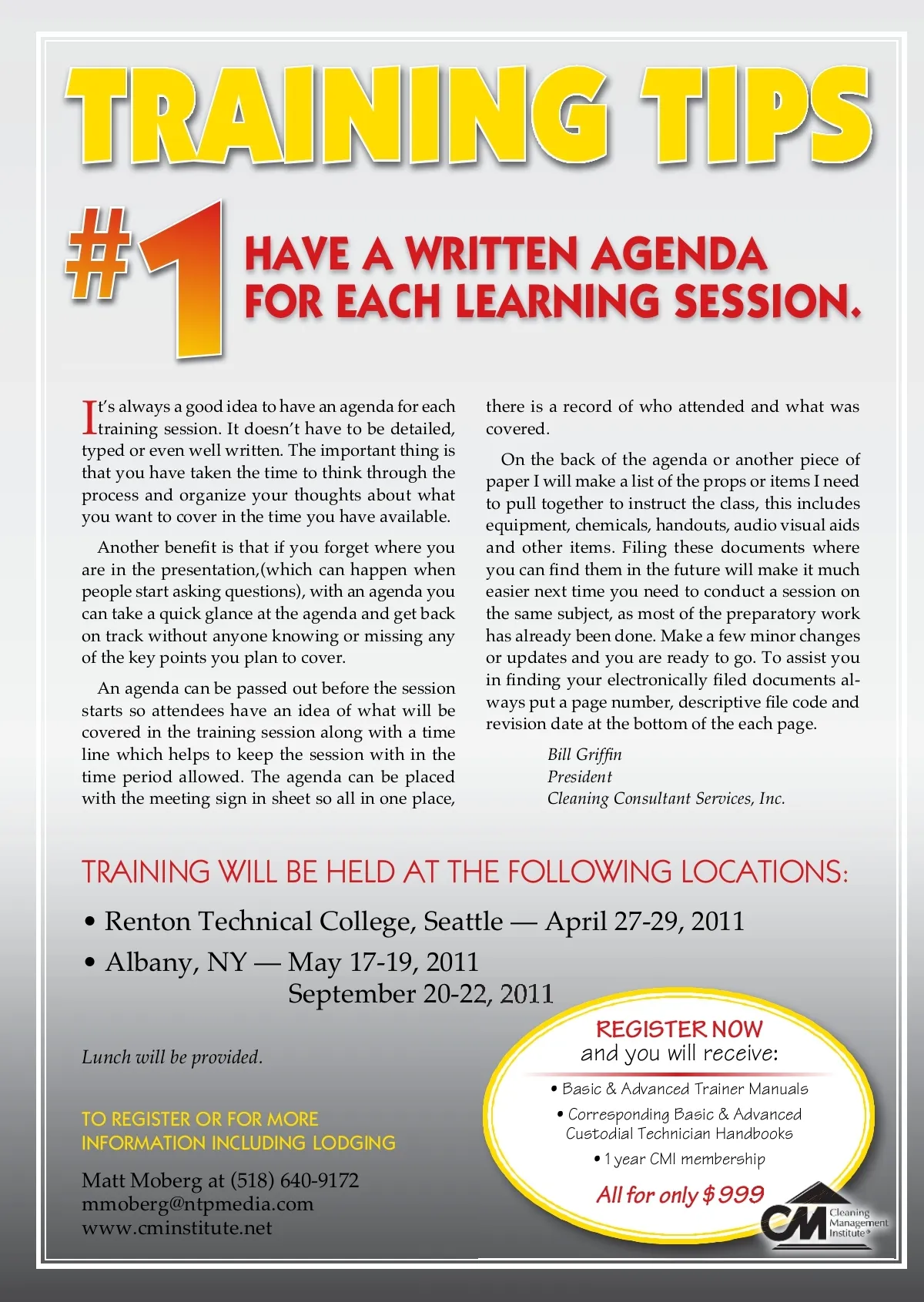 TRAINING TIPS

#1 HAVE A WRITTEN AGENDA FOR EACH LEARNING SESSION.

It's always a good idea to have an agenda for each training session. It doesn't have to be detailed, typed or even well written. The important thing is that you have taken the time to think through the process and organize your thoughts about what you want to cover in the time you have available.

Another benefit is that if you forget where you are in the presentation,(which can happen when people start asking questions), with an agenda you can take a quick glance at the agenda and get back on track without anyone knowing or missing any of the key points you plan to cover.

An agenda can be passed out before the session starts so attendees have an idea of what will be covered in the training session along with a time line which helps to keep the session with in the time period allowed. The agenda can be placed with the meeting sign in sheet so all in one place, there is a record of who attended and what was covered.

On the back of the agenda or another piece of paper I will make a list of the props or items I need to pull together to instruct the class, this includes equipment, chemicals, handouts, audio visual aids and other items. Filing these documents where you can find them in the future will make it much easier next time you need to conduct a session on the same subject, as most of the preparatory work has already been done. Make a few minor changes or updates and you are ready to go. To assist you in finding your electronically filed documents always put a page number, descriptive file code and revision date at the bottom of the each page.

Bill Griffin
President
Cleaning Consultant Services, Inc.

TRAINING WILL BE HELD AT THE FOLLOWING LOCATIONS:

• Renton Technical College, Seattle — April 27-29, 2011
• Albany, NY — May 17-19, 2011
September 20-22, 2011

Lunch will be provided.

TO REGISTER OR FOR MORE INFORMATION INCLUDING LODGING

Matt Moberg at (518) 640-9172
mmoberg@ntpmedia.com
www.cminstitute.net

REGISTER NOW
and you will receive:
• Basic & Advanced Trainer Manuals
• Corresponding Basic & Advanced Custodial Technician Handbooks
• 1 year CMI membership
All for only $999

CM Cleaning Management Institute®